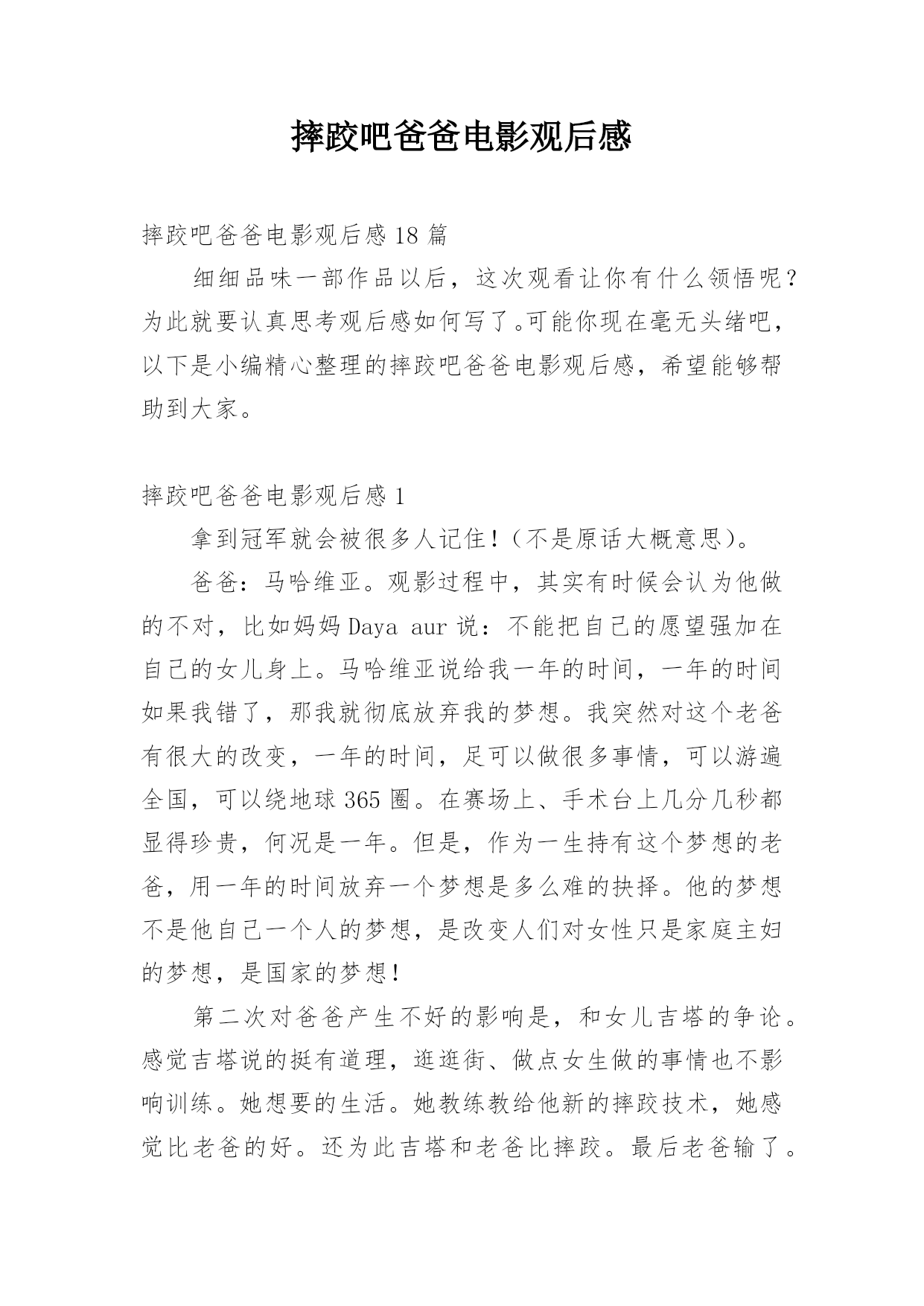 摔跤吧爸爸电影观后感

摔跤吧爸爸电影观后感18篇

细细品味一部作品以后，这次观看让你有什么领悟呢？为此就要认真思考观后感如何写了。可能你现在毫无头绪吧，以下是小编精心整理的摔跤吧爸爸电影观后感，希望能够帮助到大家。

摔跤吧爸爸电影观后感1

拿到冠军就会被很多人记住！（不是原话大概意思）。

爸爸：马哈维亚。观影过程中，其实有时候会认为他做的不对，比如妈妈Daya aur说：不能把自己的愿望强加在自己的女儿身上。马哈维亚说给我一年的时间，一年的时间如果我错了，那我就彻底放弃我的梦想。我突然对这个老爸有很大的改变，一年的时间，足可以做很多事情，可以游遍全国，可以绕地球365圈。在赛场上、手术台上几分几秒都显得珍贵，何况是一年。但是，作为一生持有这个梦想的老爸，用一年的时间放弃一个梦想是多么难的抉择。他的梦想不是他自己一个人的梦想，是改变人们对女性只是家庭主妇的梦想，是国家的梦想！

第二次对爸爸产生不好的影响是，和女儿吉塔的争论。感觉吉塔说的挺有道理，逛逛街、做点女生做的事情也不影响训练。她想要的生活。她教练教给他新的摔跤技术，她感觉比老爸的好。还为此吉塔和老爸比摔跤。最后老爸输了。